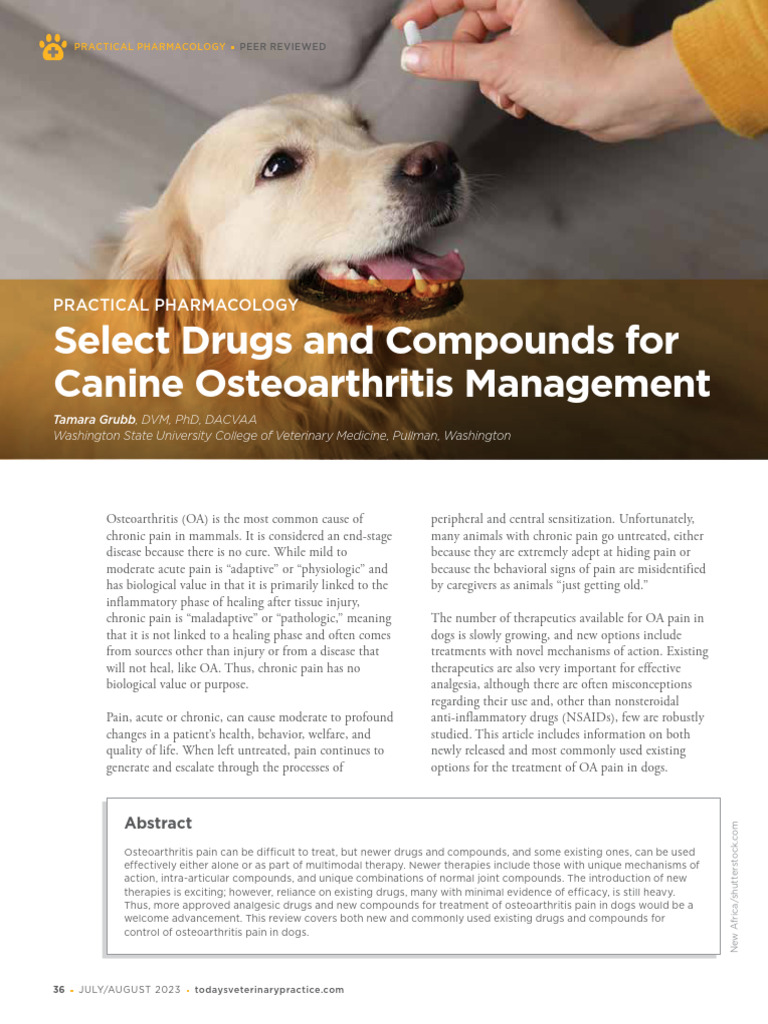 PRACTICAL PHARMACOLOGY • PEER REVIEWED

PRACTICAL PHARMACOLOGY

Select Drugs and Compounds for Canine Osteoarthritis Management

Tamara Grubb, DVM, PhD, DACVAA
Washington State University College of Veterinary Medicine, Pullman, Washington

Osteoarthritis (OA) is the most common cause of chronic pain in mammals. It is considered an end-stage disease because there is no cure. While mild to moderate acute pain is "adaptive" or "physiologic" and has biological value in that it is primarily linked to the inflammatory phase of healing after tissue injury, chronic pain is "maladaptive" or "pathologic," meaning that it is not linked to a healing phase and often comes from sources other than injury or from a disease that will not heal, like OA. Thus, chronic pain has no biological value or purpose.

Pain, acute or chronic, can cause moderate to profound changes in a patient's health, behavior, welfare, and quality of life. When left untreated, pain continues to generate and escalate through the processes of peripheral and central sensitization. Unfortunately, many animals with chronic pain go untreated, either because they are extremely adept at hiding pain or because the behavioral signs of pain are misidentified by caregivers as animals "just getting old."

The number of therapeutics available for OA pain in dogs is slowly growing, and new options include treatments with novel mechanisms of action. Existing therapeutics are also very important for effective analgesia, although there are often misconceptions regarding their use and, other than nonsteroidal anti-inflammatory drugs (NSAIDs), few are robustly studied. This article includes information on both newly released and most commonly used existing options for the treatment of OA pain in dogs.

Abstract

Osteoarthritis pain can be difficult to treat, but newer drugs and compounds, and some existing ones, can be used effectively either alone or as part of multimodal therapy. Newer therapies include those with unique mechanisms of action, intra-articular compounds, and unique combinations of normal joint compounds. The introduction of new therapies is exciting; however, reliance on existing drugs, many with minimal evidence of efficacy, is still heavy. Thus, more approved analgesic drugs and new compounds for treatment of osteoarthritis pain in dogs would be a welcome advancement. This review covers both new and commonly used existing drugs and compounds for control of osteoarthritis pain in dogs.

New Africa/shutterstock.com

36 • JULY/AUGUST 2023 • todaysveterinarypractice.com